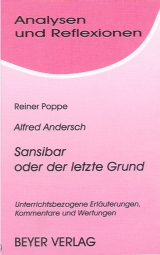 Analysen und Reflexionen

Reiner Poppe

Alfred Andersch

Sansibar oder der letzte Grund

Unterrichtsbezogene Erläuterungen, Kommentare und Wertungen

BEYER VERLAG